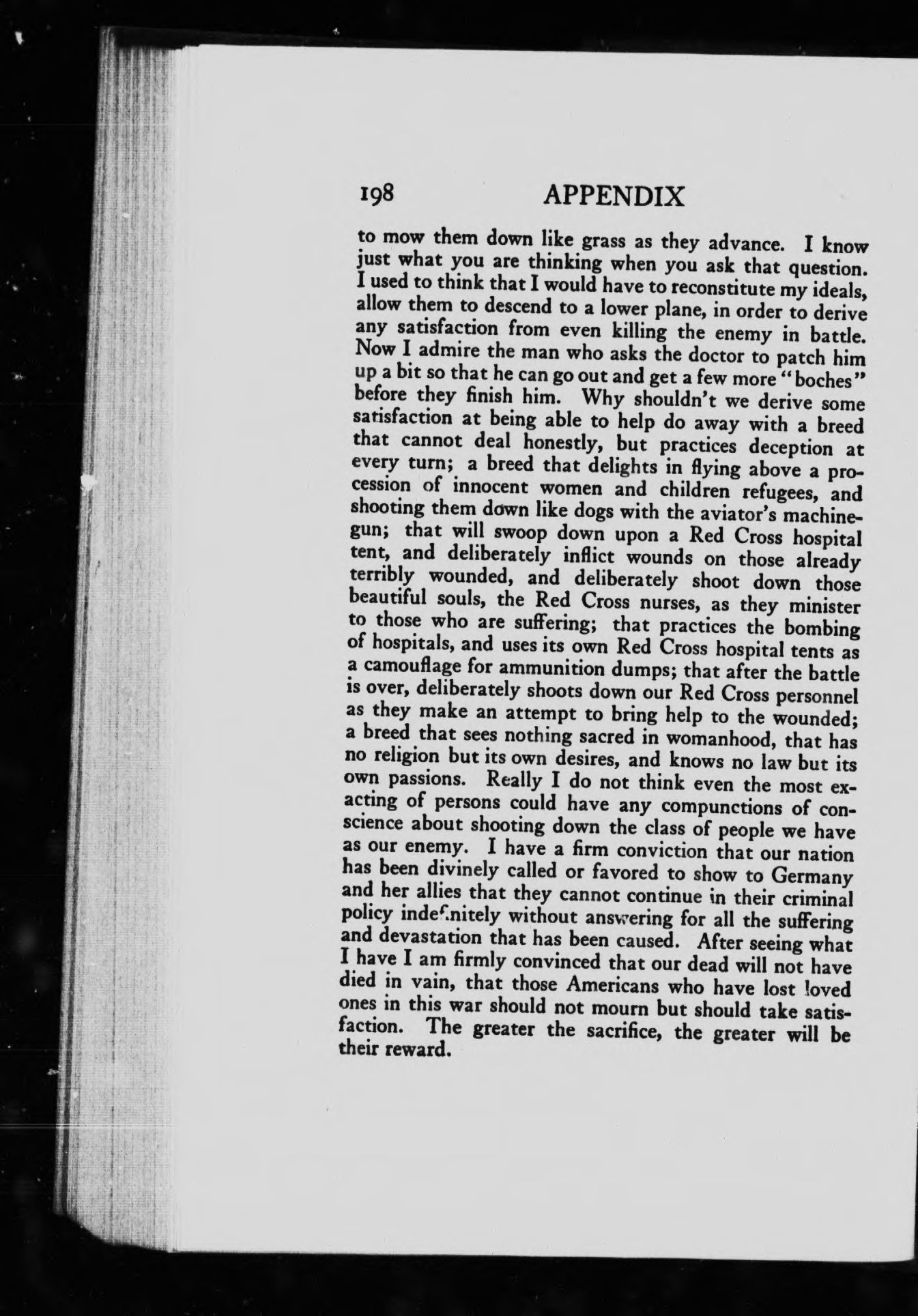 198 APPENDIX

to mow them down like grass as they advance. I know just what you are thinking when you ask that question. I used to think that I would have to reconstitute my ideals, allow them to descend to a lower plane, in order to derive any satisfaction from even killing the enemy in battle. Now I admire the man who asks the doctor to patch him up a bit so that he can go out and get a few more "boches" before they finish him. Why shouldn't we derive some satisfaction at being able to help do away with a breed that cannot deal honestly, but practices deception at every turn; a breed that delights in flying above a procession of innocent women and children refugees, and shooting them down like dogs with the aviator's machine-gun; that will swoop down upon a Red Cross hospital tent, and deliberately inflict wounds on those already terribly wounded, and deliberately shoot down those beautiful souls, the Red Cross nurses, as they minister to those who are suffering; that practices the bombing of hospitals, and uses its own Red Cross hospital tents as a camouflage for ammunition dumps; that after the battle is over, deliberately shoots down our Red Cross personnel as they make an attempt to bring help to the wounded; a breed that sees nothing sacred in womanhood, that has no religion but its own desires, and knows no law but its own passions. Really I do not think even the most exacting of persons could have any compunctions of conscience about shooting down the class of people we have as our enemy. I have a firm conviction that our nation has been divinely called or favored to show to Germany and her allies that they cannot continue in their criminal policy indefinitely without answering for all the suffering and devastation that has been caused. After seeing what I have I am firmly convinced that our dead will not have died in vain, that those Americans who have lost loved ones in this war should not mourn but should take satisfaction. The greater the sacrifice, the greater will be their reward.